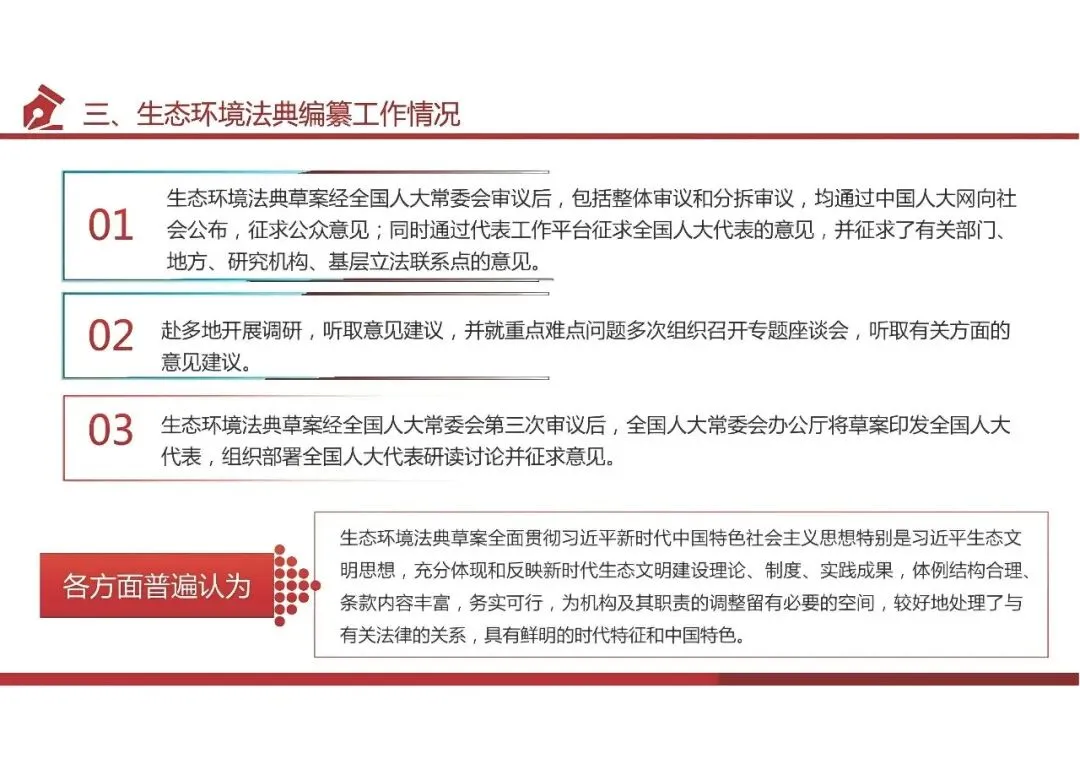 三、生态环境法典编纂工作情况

01

生态环境法典草案经全国人大常委会审议后，包括整体审议和分拆审议，均通过中国人大网向社会公布，征求公众意见；同时通过代表工作平台征求全国人大代表的意见，并征求了有关部门、地方、研究机构、基层立法联系点的意见。

02

赴多地开展调研，听取意见建议，并就重点难点问题多次组织召开专题座谈会，听取有关方面的意见建议。

03

生态环境法典草案经全国人大常委会第三次审议后，全国人大常委会办公厅将草案印发全国人大代表，组织部署全国人大代表研读讨论并征求意见。

各方面普遍认为

生态环境法典草案全面贯彻习近平新时代中国特色社会主义思想特别是习近平生态文明思想，充分体现和反映新时代生态文明建设理论、制度、实践成果，体例结构合理、条款内容丰富，务实可行，为机构及其职责的调整留有必要的空间，较好地处理了与有关法律的关系，具有鲜明的时代特征和中国特色。